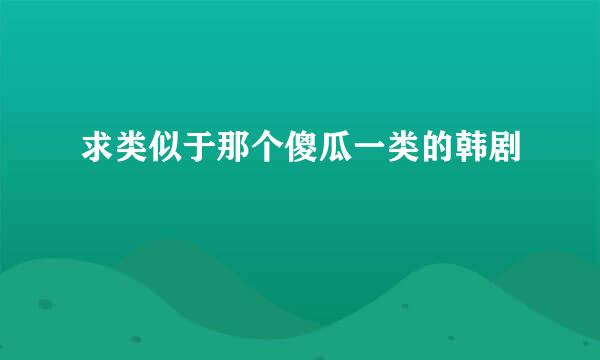 求类似于那个傻瓜一类的韩剧